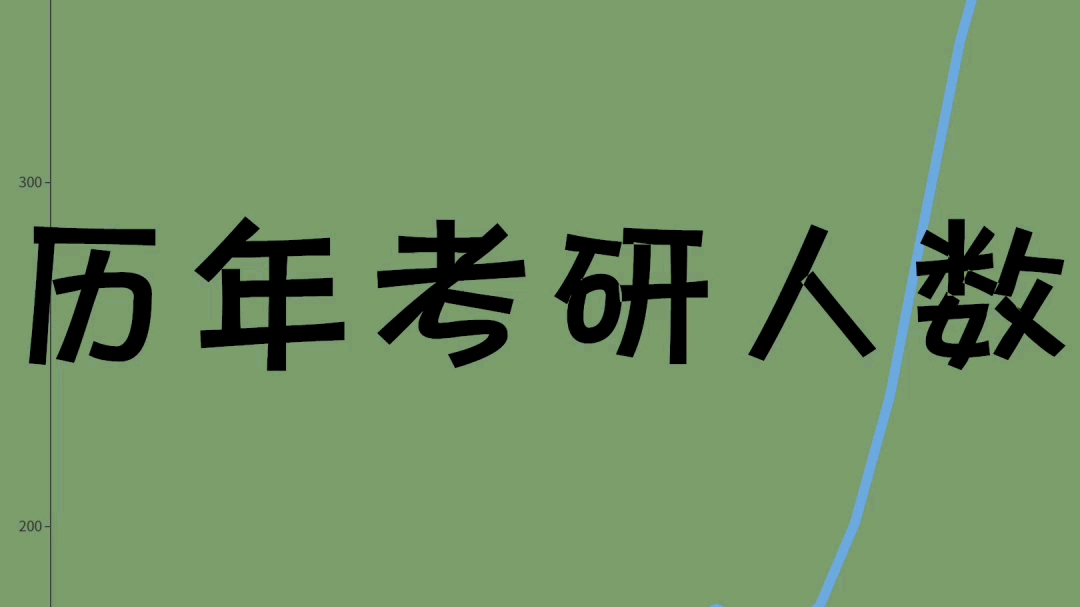 300

历年考研人数

200